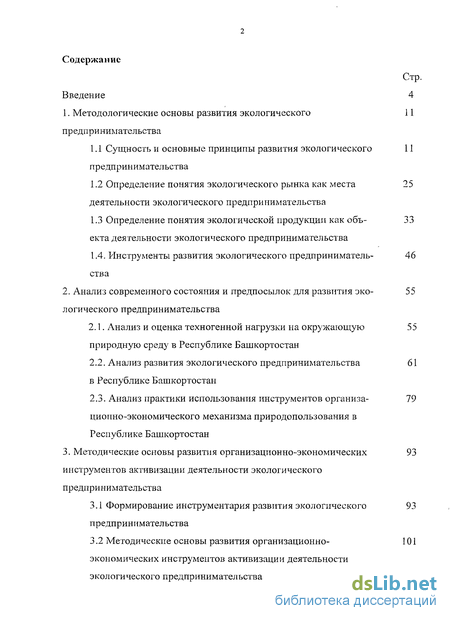 2

Содержание

Стр.

Введение 4

1. Методологические основы развития экологического предпринимательства 11

1.1 Сущность и основные принципы развития экологического предпринимательства 11

1.2 Определение понятия экологического рынка как места деятельности экологического предпринимательства 25

1.3 Определение понятия экологической продукции как объекта деятельности экологического предпринимательства 33

1.4. Инструменты развития экологического предпринимательства 46

2. Анализ современного состояния и предпосылок для развития экологического предпринимательства 55

2.1. Анализ и оценка техногенной нагрузки на окружающую природную среду в Республике Башкортостан 55

2.2. Анализ развития экологического предпринимательства в Республике Башкортостан 61

2.3. Анализ практики использования инструментов организационно-экономического механизма природопользования в Республике Башкортостан 79

3. Методические основы развития организационно-экономических инструментов активизации деятельности экологического предпринимательства 93

3.1 Формирование инструментария развития экологического предпринимательства 93

3.2 Методические основы развития организационно-экономических инструментов активизации деятельности экологического предпринимательства 101

dsLib.net
библиотека диссертаций